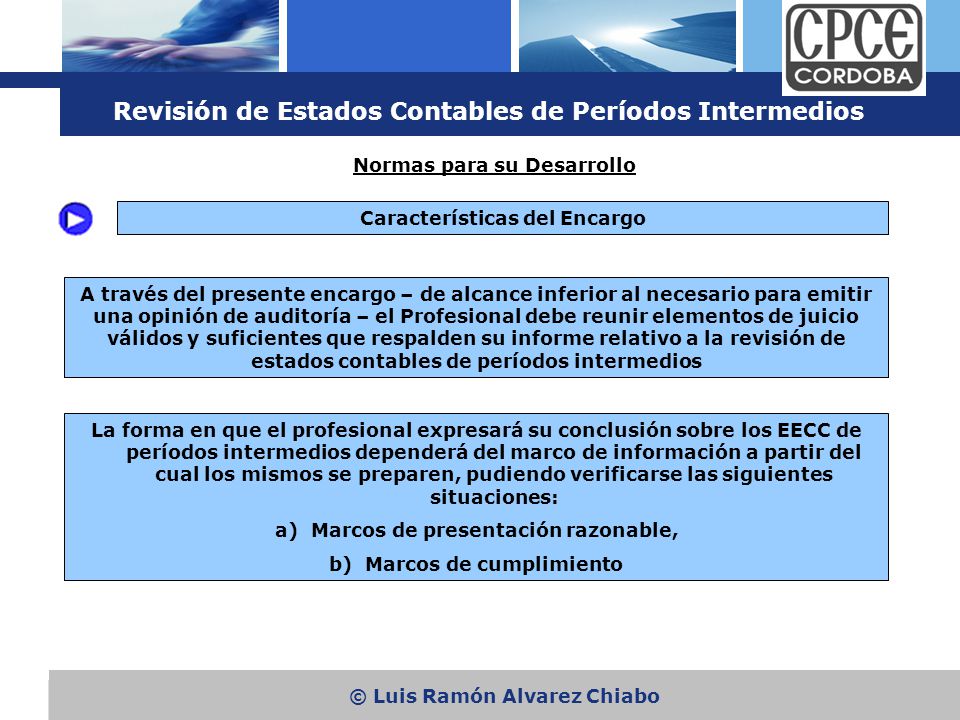 CPCE
CORDOBA

Revisión de Estados Contables de Períodos Intermedios

Normas para su Desarrollo

Características del Encargo

A través del presente encargo – de alcance inferior al necesario para emitir una opinión de auditoría – el Profesional debe reunir elementos de juicio válidos y suficientes que respalden su informe relativo a la revisión de estados contables de períodos intermedios

La forma en que el profesional expresará su conclusión sobre los EECC de períodos intermedios dependerá del marco de información a partir del cual los mismos se preparen, pudiendo verificarse las siguientes situaciones:

a) Marcos de presentación razonable,

b) Marcos de cumplimiento

© Luis Ramón Alvarez Chiabo